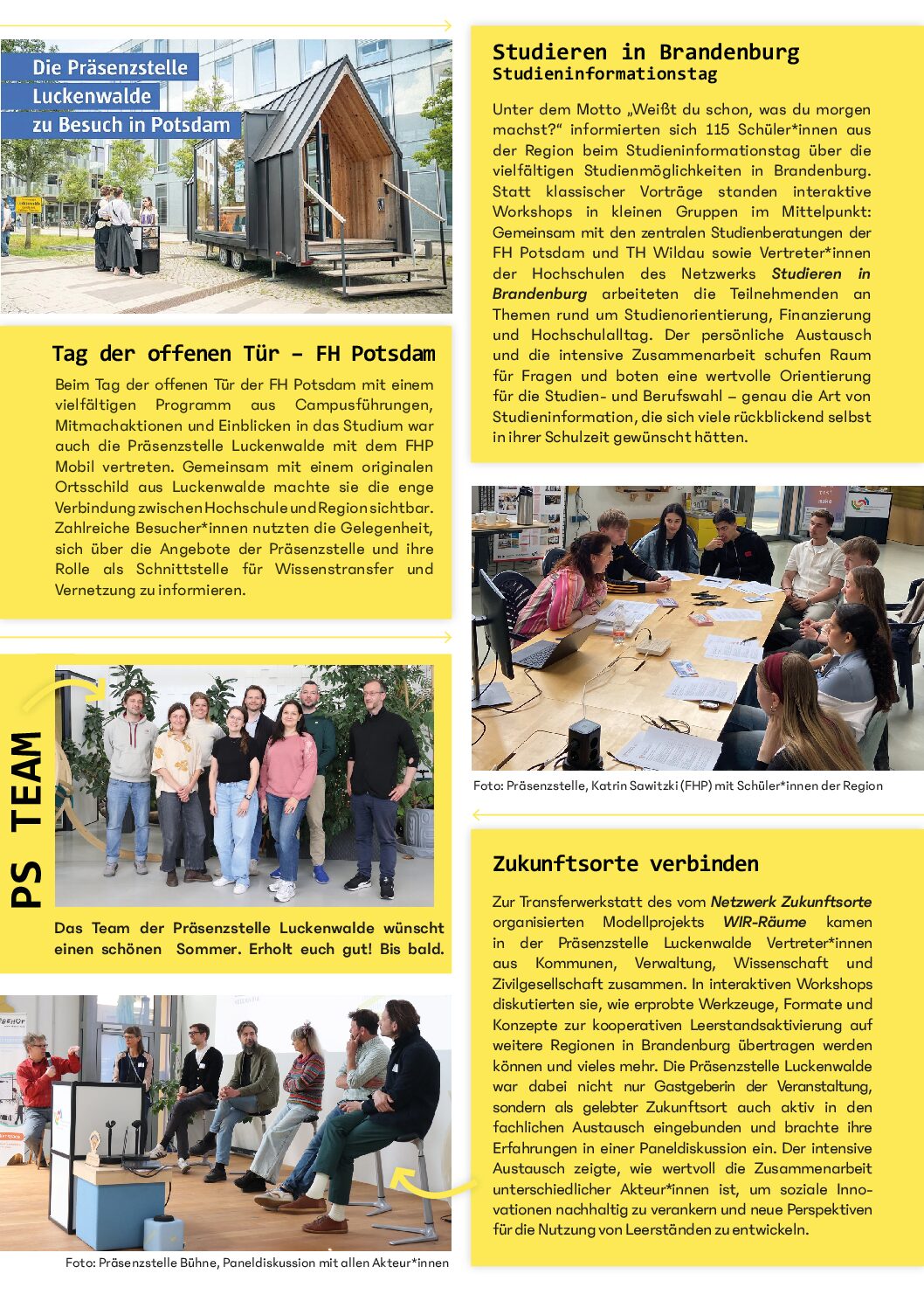 Die Präsenzstelle Luckenwalde zu Besuch in Potsdam

Tag der offenen Tür – FH Potsdam

Beim Tag der offenen Tür der FH Potsdam mit einem vielfältigen Programm aus Campusführungen, Mitmachaktionen und Einblicken in das Studium war auch die Präsenzstelle Luckenwalde mit dem FHP Mobil vertreten. Gemeinsam mit einem originalen Ortsschild aus Luckenwalde machte sie die enge Verbindung zwischen Hochschule und Region sichtbar. Zahlreiche Besucher*innen nutzten die Gelegenheit, sich über die Angebote der Präsenzstelle und ihre Rolle als Schnittstelle für Wissenstransfer und Vernetzung zu informieren.

PS TEAM

Das Team der Präsenzstelle Luckenwalde wünscht einen schönen Sommer. Erholt euch gut! Bis bald.

Foto: Präsenzstelle Bühne, Paneldiskussion mit allen Akteur*innen

Studieren in Brandenburg
Studieninformationstag

Unter dem Motto „Weißt du schon, was du morgen machst?“ informierten sich 115 Schüler*innen aus der Region beim Studieninformationstag über die vielfältigen Studienmöglichkeiten in Brandenburg. Statt klassischer Vorträge standen interaktive Workshops in kleinen Gruppen im Mittelpunkt: Gemeinsam mit den zentralen Studienberatungen der FH Potsdam und TH Wildau sowie Vertreter*innen der Hochschulen des Netzwerks Studieren in Brandenburg arbeiteten die Teilnehmenden an Themen rund um Studienorientierung, Finanzierung und Hochschulalltag. Der persönliche Austausch und die intensive Zusammenarbeit schufen Raum für Fragen und boten eine wertvolle Orientierung für die Studien- und Berufswahl – genau die Art von Studieninformation, die sich viele rückblickend selbst in ihrer Schulzeit gewünscht hätten.

Foto: Präsenzstelle, Katrin Sawitzki (FHP) mit Schüler*innen der Region

Zukunftsorte verbinden

Zur Transferwerkstatt des vom Netzwerk Zukunftsorte organisierten Modellprojekts WIR-Räume kamen in der Präsenzstelle Luckenwalde Vertreter*innen aus Kommunen, Verwaltung, Wissenschaft und Zivilgesellschaft zusammen. In interaktiven Workshops diskutierten sie, wie erprobte Werkzeuge, Formate und Konzepte zur kooperativen Leerstandsaktivierung auf weitere Regionen in Brandenburg übertragen werden können und vieles mehr. Die Präsenzstelle Luckenwalde war dabei nicht nur Gastgeberin der Veranstaltung, sondern als gelebter Zukunftsort auch aktiv in den fachlichen Austausch eingebunden und brachte ihre Erfahrungen in einer Paneldiskussion ein. Der intensive Austausch zeigte, wie wertvoll die Zusammenarbeit unterschiedlicher Akteur*innen ist, um soziale Innovationen nachhaltig zu verankern und neue Perspektiven für die Nutzung von Leerständen zu entwickeln.